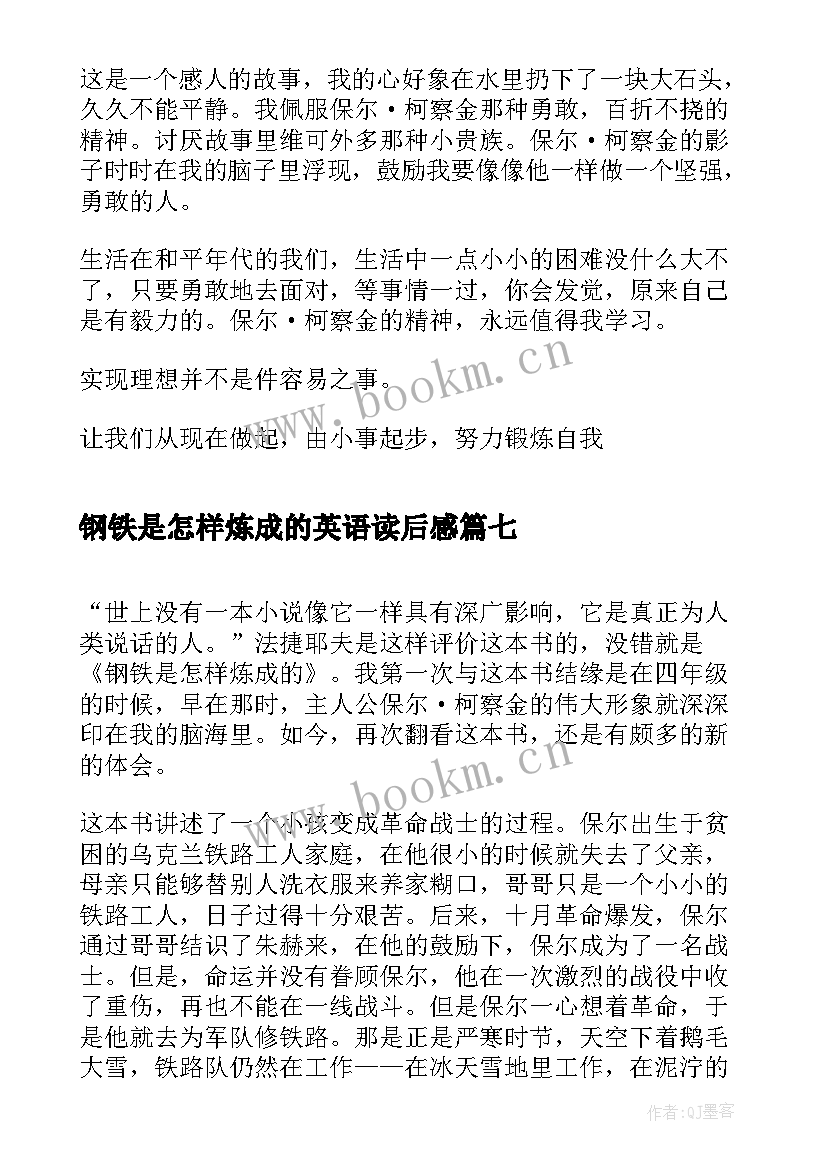 这是一个感人的故事，我的心好象在水里扔下了一块大石头，久久不能平静。我佩服保尔·柯察金那种勇敢，百折不挠的精神。讨厌故事里维可外多那种小贵族。保尔·柯察金的影子时时在我的脑子里浮现，鼓励我要像像他一样做一个坚强，勇敢的人。

生活在和平年代的我们，生活中一点小小的困难没什么大不了，只要勇敢地去面对，等事情一过，你会发觉，原来自己是有毅力的。保尔·柯察金的精神，永远值得我学习。

实现理想并不是件容易之事。

让我们从现在做起，由小事起步，努力锻炼自我

钢铁是怎样炼成的英语读后感篇七

“世上没有一本小说像它一样具有深广影响，它是真正为人类说话的人。”法捷耶夫是这样评价这本书的，没错就是《钢铁是怎样炼成的》。我第一次与这本书结缘是在四年级的时候，早在那时，主人公保尔·柯察金的伟大形象就深深印在我的脑海里。如今，再次翻看这本书，还是有颇多的新的体会。

这本书讲述了一个小孩变成革命战士的过程。保尔出生于贫困的乌克兰铁路工人家庭，在他很小的时候就失去了父亲，母亲只能够替别人洗衣服来养家糊口，哥哥只是一个小小的铁路工人，日子过得十分艰苦。后来，十月革命爆发，保尔通过哥哥结识了朱赫来，在他的鼓励下，保尔成为了一名战士。但是，命运并没有眷顾保尔，他在一次激烈的战役中收了重伤，再也不能在一线战斗。但是保尔一心想着革命，于是他就去为军队修铁路。那是正是严寒时节，天空下着鹅毛大雪，铁路队仍然在工作——在冰天雪地里工作，在泥泞的

www.bookm.cn
www.bookm.cn
作者:QJ墨客